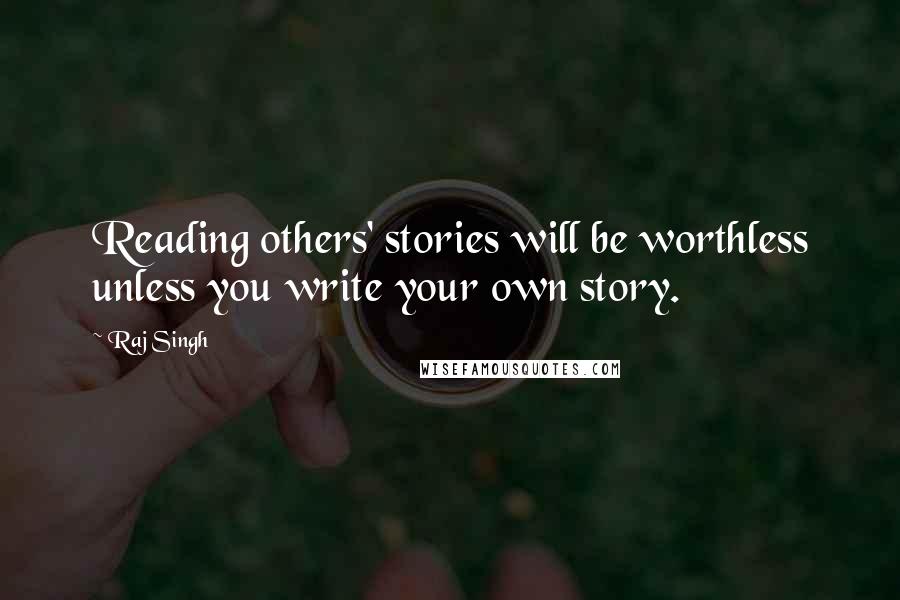 Reading others' stories will be worthless unless you write your own story.

~ Raj Singh

WISEFAMOUSQUOTES.COM